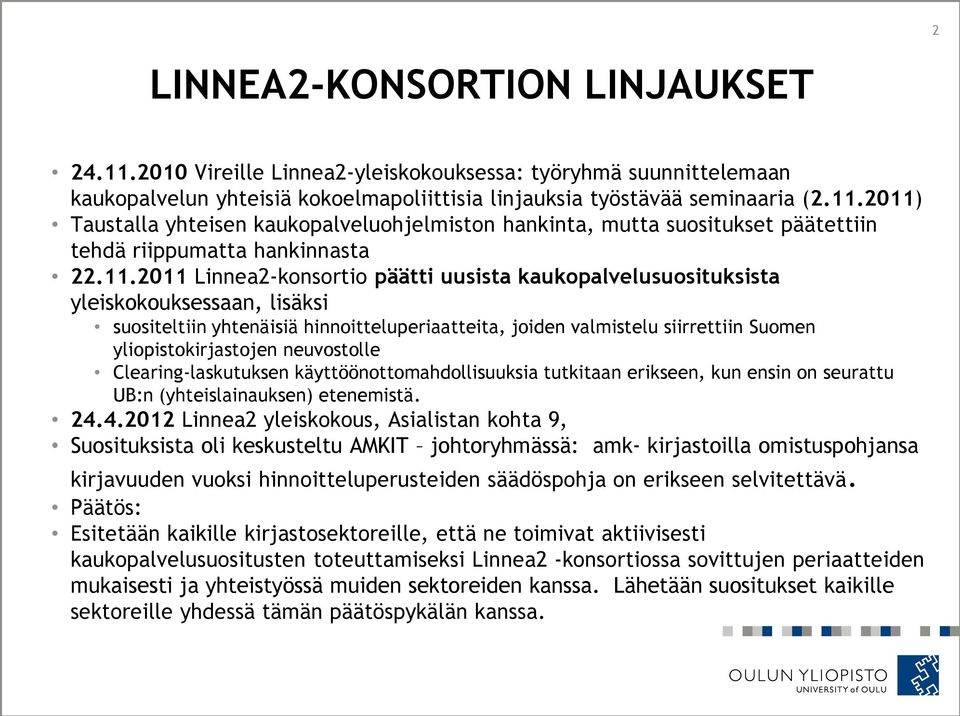 2

LINNEA2-KONSORTION LINJAUKSET

• 24.11.2010 Vireille Linnea2-yleiskokouksessa: työryhmä suunnittelemaan kaukopalvelun yhteisiä kokoelmapoliittisia linjauksia työstävää seminaaria (2.11.2011)
• Taustalla yhteisen kaukopalveluohjelmiston hankinta, mutta suositukset päätettiin tehdä riippumatta hankinnasta
• 22.11.2011 Linnea2-konsortio päätti uusista kaukopalvelusuosituksista yleiskokouksessaan, lisäksi
  • suositeltiin yhtenäisiä hinnoitteluperiaatteita, joiden valmistelu siirrettiin Suomen yliopistokirjastojen neuvostolle
  • Clearing-laskutuksen käyttöönottomahdollisuuksia tutkitaan erikseen, kun ensin on seurattu UB:n (yhteislainauksen) etenemistä.
• 24.4.2012 Linnea2 yleiskokous, Asialistan kohta 9,
• Suosituksista oli keskusteltu AMKIT – johtoryhmässä: amk- kirjastoilla omistuspohjansa kirjavuuden vuoksi hinnoitteluperusteiden säädöspohja on erikseen selvitettävä.
• Päätös:
• Esitetään kaikille kirjastosektoreille, että ne toimivat aktiivisesti kaukopalvelusuositusten toteuttamiseksi Linnea2 -konsortiossa sovittujen periaatteiden mukaisesti ja yhteistyössä muiden sektoreiden kanssa. Lähetään suositukset kaikille sektoreille yhdessä tämän päätöspykälän kanssa.

OULUN YLIOPISTO
UNIVERSITY of OULU